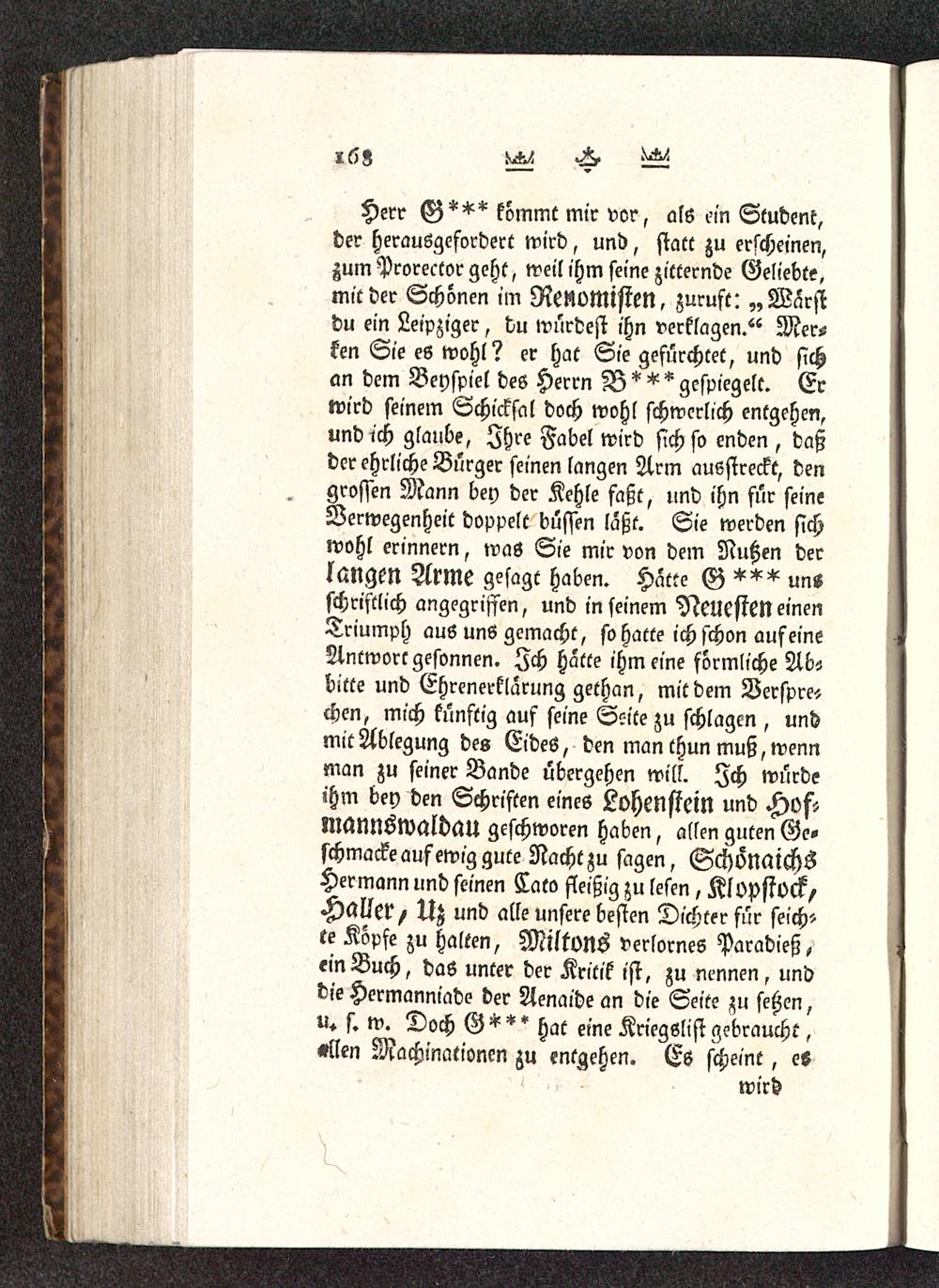 168

Herr G*** kömmt mir vor, als ein Student, der herausgefordert wird, und, statt zu erscheinen, zum Prorector geht, weil ihm seine zitternde Geliebte, mit der Schönen im Renomisten, zuruft: „Wärst du ein Leipziger, du würdest ihn verklagen.“ Merken Sie es wohl? er hat Sie gefürchtet, und sich an dem Beyspiel des Herrn B*** gespiegelt. Er wird seinem Schicksal doch wohl schwerlich entgehen, und ich glaube, Ihre Fabel wird sich so enden, daß der ehrliche Bürger seinen langen Arm ausstreckt, den grossen Mann bey der Kehle faßt, und ihn für seine Verwegenheit doppelt büssen läßt. Sie werden sich wohl erinnern, was Sie mir von dem Nutzen der langen Arme gesagt haben. Hätte G*** uns schriftlich angegriffen, und in seinem Neuesten einen Triumph aus uns gemacht, so hatte ich schon auf eine Antwort gesonnen. Ich hätte ihm eine förmliche Abbitte und Ehrenerklärung gethan, mit dem Versprechen, mich künftig auf seine Seite zu schlagen, und mit Ablegung des Eides, den man thun muß, wenn man zu seiner Bande übergehen will. Ich würde ihm bey den Schriften eines Lohenstein und Hofmannswaldau geschworen haben, allen guten Geschmacke auf ewig gute Nacht zu sagen, Schönaichs Hermann und seinen Cato fleißig zu lesen, Klopstock, Haller, Uz und alle unsere besten Dichter für seichte Köpfe zu halten, Miltons verlornes Paradieß, ein Buch, das unter der Kritik ist, zu nennen, und die Hermanniade der Aenaide an die Seite zu setzen, u. s. w. Doch G*** hat eine Kriegslist gebraucht, allen Machinationen zu entgehen. Es scheint, es wird